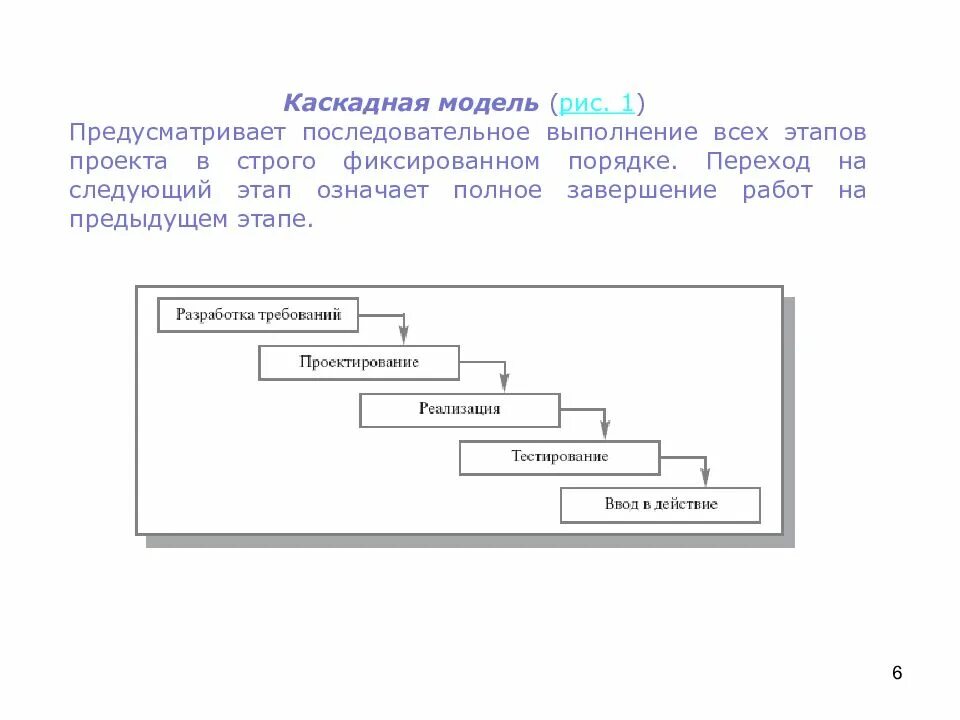 Каскадная модель (рис. 1)
Предусматривает последовательное выполнение всех этапов проекта в строго фиксированном порядке. Переход на следующий этап означает полное завершение работ на предыдущем этапе.

Разработка требований
Проектирование
Реализация
Тестирование
Ввод в действие

6